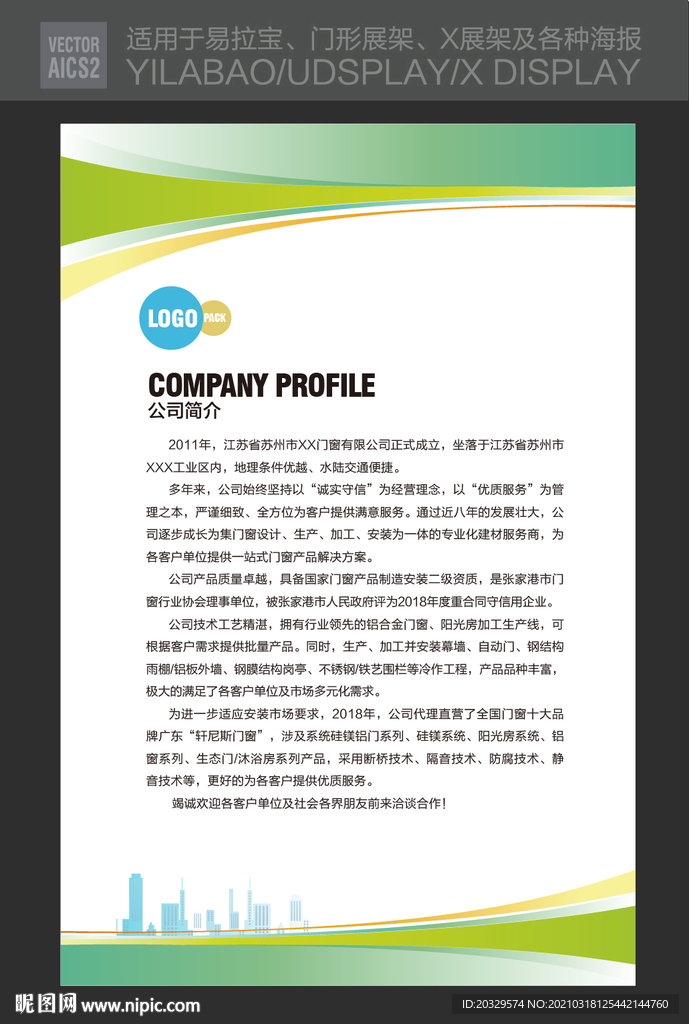 VECTOR AICS2

适用于易拉宝、门形展架、X展架及各种海报
YILABAO/UDSPLAY/X DISPLAY

LOGO PACK

COMPANY PROFILE
公司简介

2011年，江苏省苏州市XX门窗有限公司正式成立，坐落于江苏省苏州市XXX工业区内，地理条件优越、水陆交通便捷。

多年来，公司始终坚持以“诚实守信”为经营理念，以“优质服务”为管理之本，严谨细致、全方位为客户提供满意服务。通过近八年的发展壮大，公司逐步成长为集门窗设计、生产、加工、安装为一体的专业化建材服务商，为各客户单位提供一站式门窗产品解决方案。

公司产品质量卓越，具备国家门窗产品制造安装二级资质，是张家港市门窗行业协会理事单位，被张家港市人民政府评为2018年度重合同守信用企业。

公司技术工艺精湛，拥有行业领先的铝合金门窗、阳光房加工生产线，可根据客户需求提供批量产品。同时，生产、加工并安装幕墙、自动门、钢结构雨棚/铝板外墙、钢膜结构岗亭、不锈钢/铁艺围栏等冷作工程，产品品种丰富，极大的满足了各客户单位及市场多元化需求。

为进一步适应安装市场要求，2018年，公司代理直营了全国门窗十大品牌广东“轩尼斯门窗”，涉及系统硅镁铝门系列、硅镁系统、阳光房系统、铝窗系列、生态门/沐浴房系列产品，采用断桥技术、隔音技术、防腐技术、静音技术等，更好的为各客户提供优质服务。

竭诚欢迎各客户单位及社会各界朋友前来洽谈合作！

昵图网 www.nipic.com
ID:20329574 NO:20210318125442144760